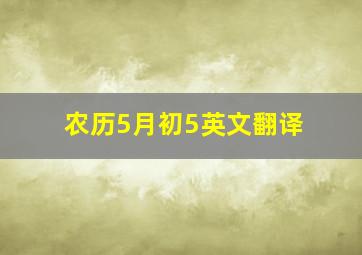 农历5月初5英文翻译